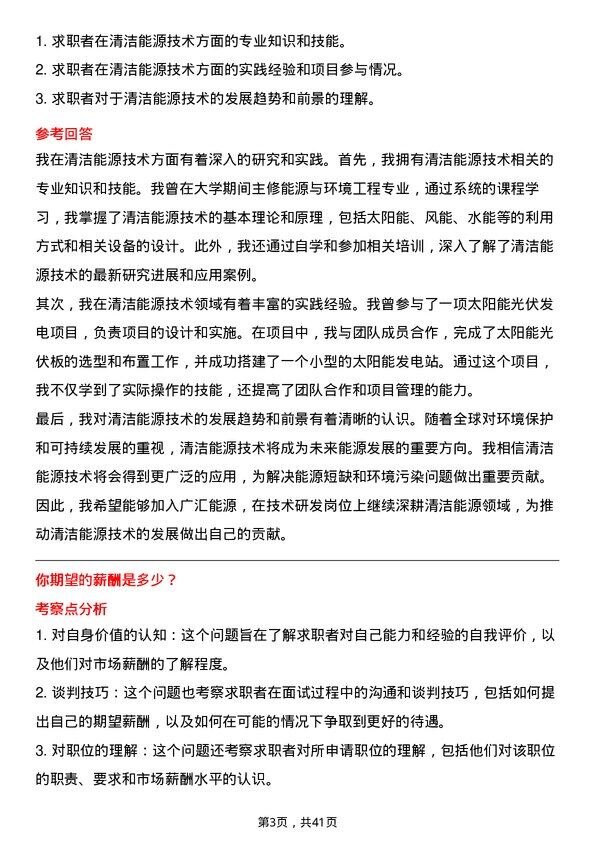 1. 求职者在清洁能源技术方面的专业知识和技能。
2. 求职者在清洁能源技术方面的实践经验和项目参与情况。
3. 求职者对于清洁能源技术的发展趋势和前景的理解。

参考回答

我在清洁能源技术方面有着深入的研究和实践。首先，我拥有清洁能源技术相关的专业知识和技能。我曾在大学期间主修能源与环境工程专业，通过系统的课程学习，我掌握了清洁能源技术的基本理论和原理，包括太阳能、风能、水能等的利用方式和相关设备的设计。此外，我还通过自学和参加相关培训，深入了解了清洁能源技术的最新研究进展和应用案例。

其次，我在清洁能源技术领域有着丰富的实践经验。我曾参与了一项太阳能光伏发电项目，负责项目的设计和实施。在项目中，我与团队成员合作，完成了太阳能光伏板的选型和布置工作，并成功搭建了一个小型的太阳能发电站。通过这个项目，我不仅学到了实际操作的技能，还提高了团队合作和项目管理的能力。

最后，我对清洁能源技术的发展趋势和前景有着清晰的认识。随着全球对环境保护和可持续发展的重视，清洁能源技术将成为未来能源发展的重要方向。我相信清洁能源技术将会得到更广泛的应用，为解决能源短缺和环境污染问题做出重要贡献。因此，我希望能够加入广汇能源，在技术研发岗位上继续深耕清洁能源领域，为推动清洁能源技术的发展做出自己的贡献。

你期望的薪酬是多少？

考察点分析

1. 对自身价值的认知：这个问题旨在了解求职者对自己能力和经验的自我评价，以及他们对市场薪酬的了解程度。
2. 谈判技巧：这个问题也考察求职者在面试过程中的沟通和谈判技巧，包括如何提出自己的期望薪酬，以及如何在可能的情况下争取到更好的待遇。
3. 对职位的理解：这个问题还考察求职者对所申请职位的理解，包括他们对该职位的职责、要求和市场薪酬水平的认识。

第3页，共41页